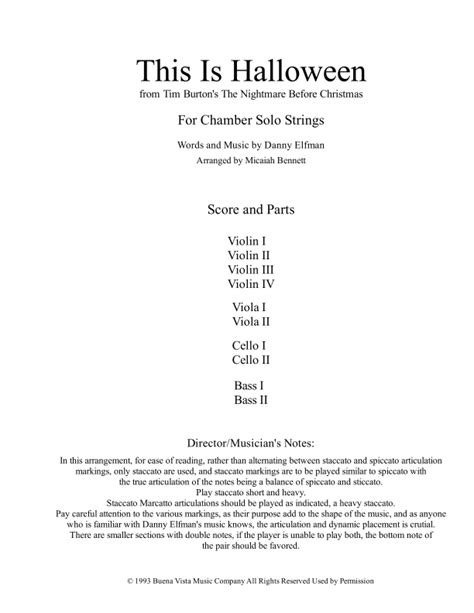 This Is Halloween
from Tim Burton's The Nightmare Before Christmas

For Chamber Solo Strings

Words and Music by Danny Elfman
Arranged by Micaiah Bennett

Score and Parts

Violin I
Violin II
Violin III
Violin IV

Viola I
Viola II

Cello I
Cello II

Bass I
Bass II

Director/Musician's Notes:

In this arrangement, for ease of reading, rather than alternating between staccato and spiccato articulation markings, only staccato are used, and staccato markings are to be played similar to spiccato with the true articulation of the notes being a balance of spiccato and sticcato.
Play staccato short and heavy.
Staccato Marcatto articulations should be played as indicated, a heavy staccato.
Pay careful attention to the various markings, as their purpose add to the shape of the music, and as anyone who is familiar with Danny Elfman's music knows, the articulation and dynamic placement is crutial.
There are smaller sections with double notes, if the player is unable to play both, the bottom note of the pair should be favored.

© 1993 Buena Vista Music Company All Rights Reserved Used by Permission